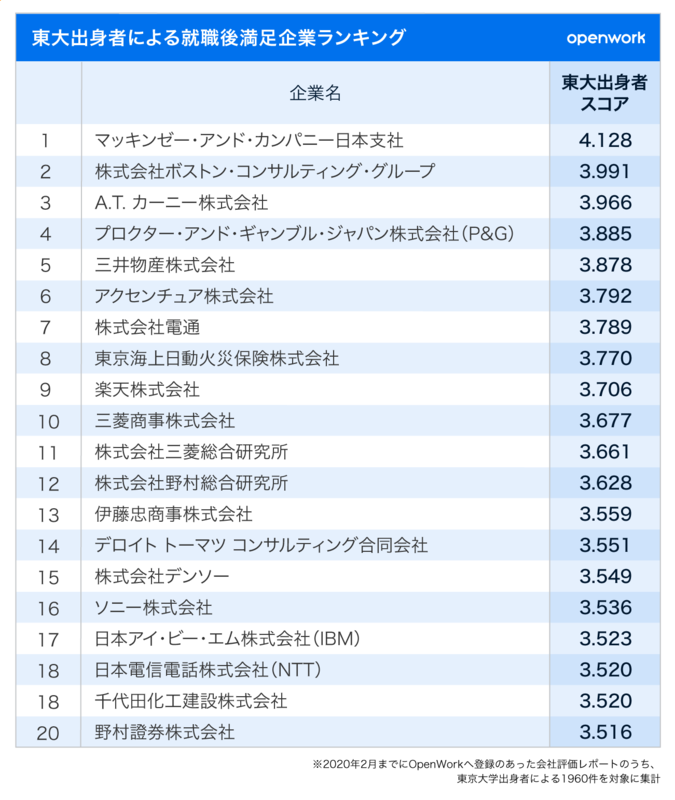 東大出身者による就職後満足企業ランキング

openwork

|  | 企業名 | 東大出身者スコア |
|---|---|---|
| 1 | マッキンゼー・アンド・カンパニー日本支社 | 4.128 |
| 2 | 株式会社ボストン・コンサルティング・グループ | 3.991 |
| 3 | A.T. カーニー株式会社 | 3.966 |
| 4 | プロクター・アンド・ギャンブル・ジャパン株式会社(P&G) | 3.885 |
| 5 | 三井物産株式会社 | 3.878 |
| 6 | アクセンチュア株式会社 | 3.792 |
| 7 | 株式会社電通 | 3.789 |
| 8 | 東京海上日動火災保険株式会社 | 3.770 |
| 9 | 楽天株式会社 | 3.706 |
| 10 | 三菱商事株式会社 | 3.677 |
| 11 | 株式会社三菱総合研究所 | 3.661 |
| 12 | 株式会社野村総合研究所 | 3.628 |
| 13 | 伊藤忠商事株式会社 | 3.559 |
| 14 | デロイト トーマツ コンサルティング合同会社 | 3.551 |
| 15 | 株式会社デンソー | 3.549 |
| 16 | ソニー株式会社 | 3.536 |
| 17 | 日本アイ・ビー・エム株式会社(IBM) | 3.523 |
| 18 | 日本電信電話株式会社(NTT) | 3.520 |
| 18 | 千代田化工建設株式会社 | 3.520 |
| 20 | 野村證券株式会社 | 3.516 |

※2020年2月までにOpenWorkへ登録のあった会社評価レポートのうち、東京大学出身者による1960件を対象に集計